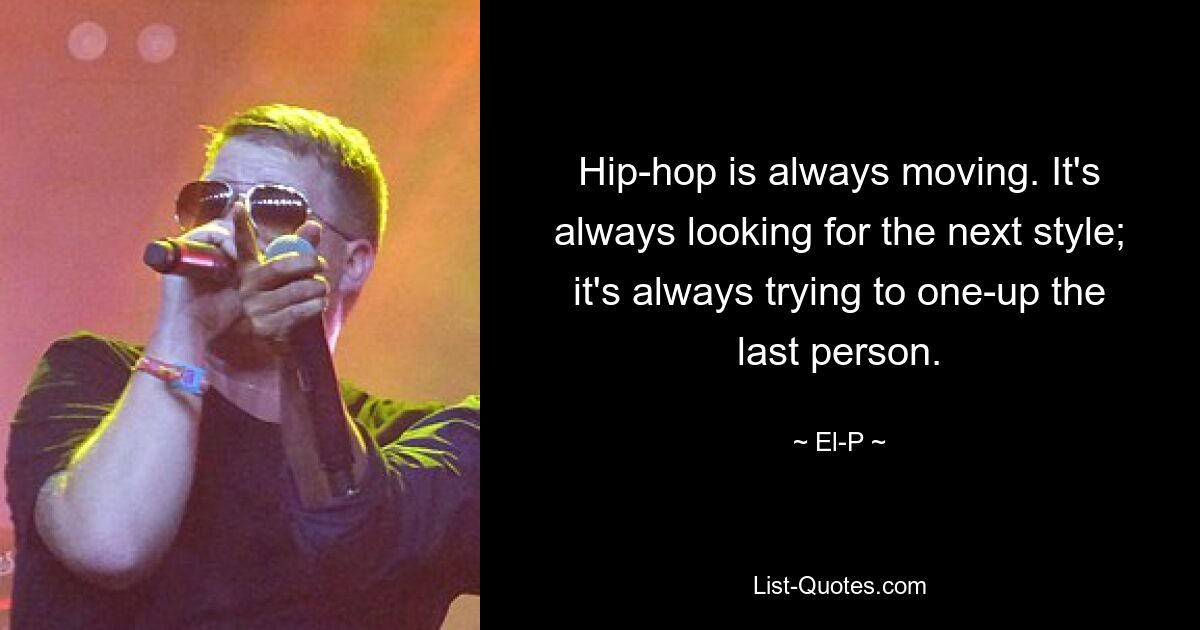 Hip-hop is always moving. It's always looking for the next style; it's always trying to one-up the last person.

~ El-P ~

List-Quotes.com